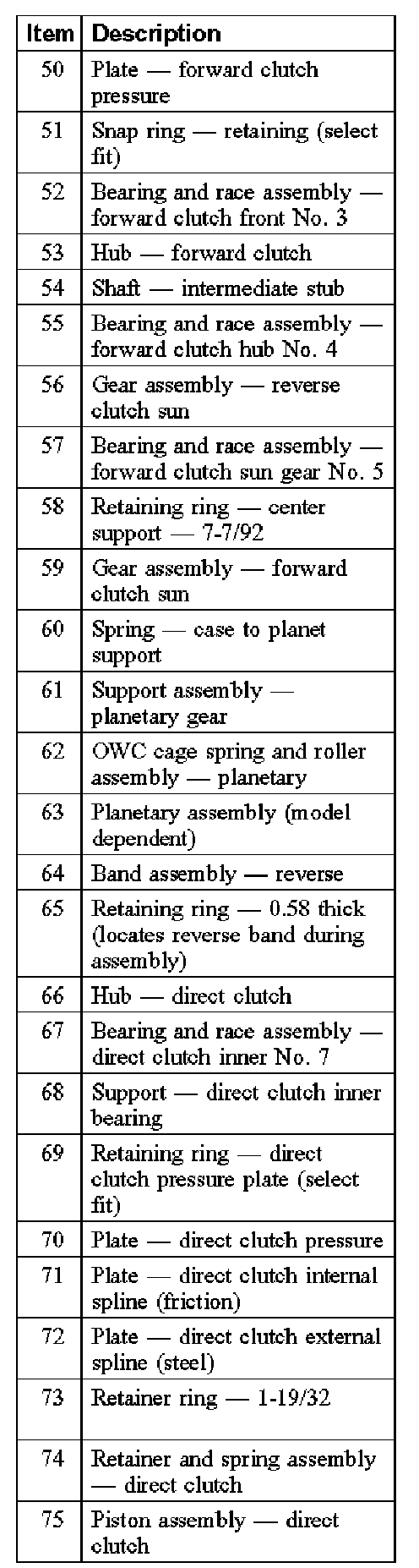 | Item | Description |
|---|---|
| 50 | Plate — forward clutch pressure |
| 51 | Snap ring — retaining (select fit) |
| 52 | Bearing and race assembly — forward clutch front No. 3 |
| 53 | Hub — forward clutch |
| 54 | Shaft — intermediate stub |
| 55 | Bearing and race assembly — forward clutch hub No. 4 |
| 56 | Gear assembly — reverse clutch sun |
| 57 | Bearing and race assembly — forward clutch sun gear No. 5 |
| 58 | Retaining ring — center support — 7-7/92 |
| 59 | Gear assembly — forward clutch sun |
| 60 | Spring — case to planet support |
| 61 | Support assembly — planetary gear |
| 62 | OWC cage spring and roller assembly — planetary |
| 63 | Planetary assembly (model dependent) |
| 64 | Band assembly — reverse |
| 65 | Retaining ring — 0.58 thick (locates reverse band during assembly) |
| 66 | Hub — direct clutch |
| 67 | Bearing and race assembly — direct clutch inner No. 7 |
| 68 | Support — direct clutch inner bearing |
| 69 | Retaining ring — direct clutch pressure plate (select fit) |
| 70 | Plate — direct clutch pressure |
| 71 | Plate — direct clutch internal spline (friction) |
| 72 | Plate — direct clutch external spline (steel) |
| 73 | Retainer ring — 1-19/32 |
| 74 | Retainer and spring assembly — direct clutch |
| 75 | Piston assembly — direct clutch |